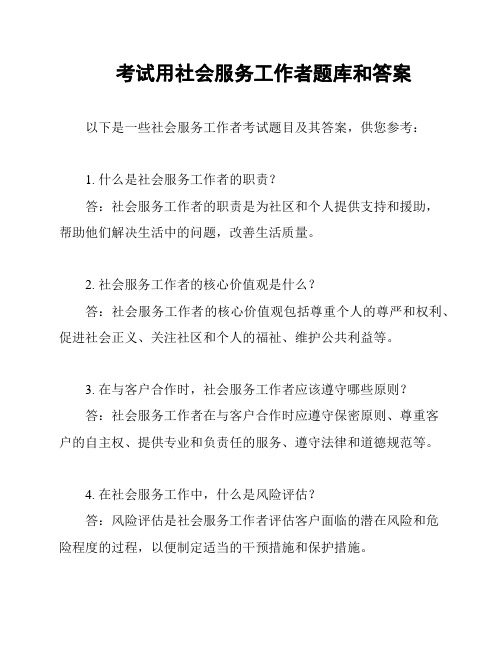 考试用社会服务工作者题库和答案

以下是一些社会服务工作者考试题目及其答案，供您参考：

1. 什么是社会服务工作者的职责？

答：社会服务工作者的职责是为社区和个人提供支持和援助，帮助他们解决生活中的问题，改善生活质量。

2. 社会服务工作者的核心价值观是什么？

答：社会服务工作者的核心价值观包括尊重个人的尊严和权利、促进社会正义、关注社区和个人的福祉、维护公共利益等。

3. 在与客户合作时，社会服务工作者应该遵守哪些原则？

答：社会服务工作者在与客户合作时应遵守保密原则、尊重客户的自主权、提供专业和负责任的服务、遵守法律和道德规范等。

4. 在社会服务工作中，什么是风险评估？

答：风险评估是社会服务工作者评估客户面临的潜在风险和危险程度的过程，以便制定适当的干预措施和保护措施。